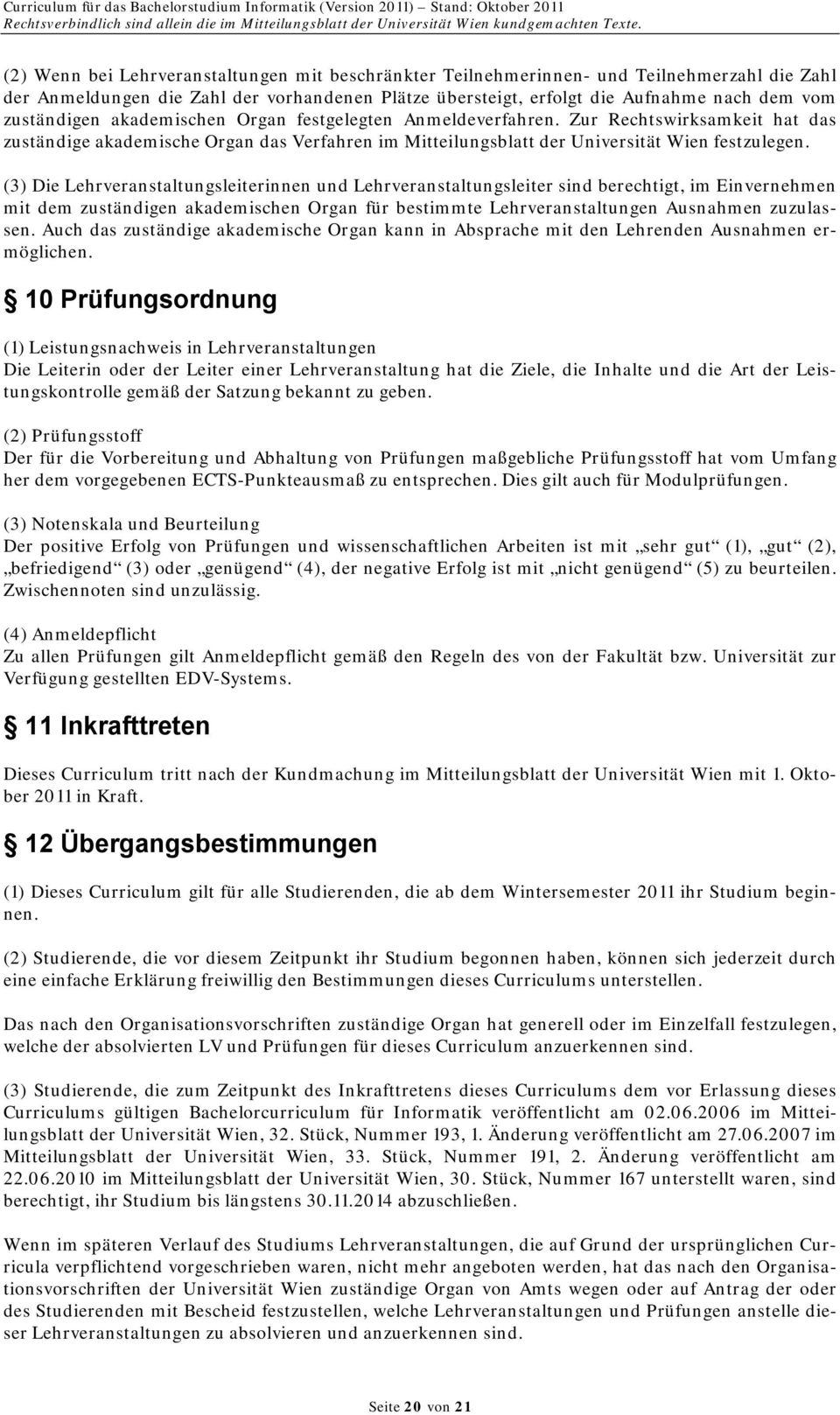 Curriculum für das Bachelorstudium Informatik (Version 2011) – Stand: Oktober 2011
Rechtsverbindlich sind allein die im Mitteilungsblatt der Universität Wien kundgemachten Texte.

(2) Wenn bei Lehrveranstaltungen mit beschränkter Teilnehmerinnen- und Teilnehmerzahl die Zahl der Anmeldungen die Zahl der vorhandenen Plätze übersteigt, erfolgt die Aufnahme nach dem vom zuständigen akademischen Organ festgelegten Anmeldeverfahren. Zur Rechtswirksamkeit hat das zuständige akademische Organ das Verfahren im Mitteilungsblatt der Universität Wien festzulegen.

(3) Die Lehrveranstaltungsleiterinnen und Lehrveranstaltungsleiter sind berechtigt, im Einvernehmen mit dem zuständigen akademischen Organ für bestimmte Lehrveranstaltungen Ausnahmen zuzulassen. Auch das zuständige akademische Organ kann in Absprache mit den Lehrenden Ausnahmen ermöglichen.

§ 10 Prüfungsordnung

(1) Leistungsnachweis in Lehrveranstaltungen
Die Leiterin oder der Leiter einer Lehrveranstaltung hat die Ziele, die Inhalte und die Art der Leistungskontrolle gemäß der Satzung bekannt zu geben.

(2) Prüfungsstoff
Der für die Vorbereitung und Abhaltung von Prüfungen maßgebliche Prüfungsstoff hat vom Umfang her dem vorgegebenen ECTS-Punkteausmaß zu entsprechen. Dies gilt auch für Modulprüfungen.

(3) Notenskala und Beurteilung
Der positive Erfolg von Prüfungen und wissenschaftlichen Arbeiten ist mit „sehr gut“ (1), „gut“ (2), „befriedigend“ (3) oder „genügend“ (4), der negative Erfolg ist mit „nicht genügend“ (5) zu beurteilen. Zwischennoten sind unzulässig.

(4) Anmeldepflicht
Zu allen Prüfungen gilt Anmeldepflicht gemäß den Regeln des von der Fakultät bzw. Universität zur Verfügung gestellten EDV-Systems.

§ 11 Inkrafttreten

Dieses Curriculum tritt nach der Kundmachung im Mitteilungsblatt der Universität Wien mit 1. Oktober 2011 in Kraft.

§ 12 Übergangsbestimmungen

(1) Dieses Curriculum gilt für alle Studierenden, die ab dem Wintersemester 2011 ihr Studium beginnen.

(2) Studierende, die vor diesem Zeitpunkt ihr Studium begonnen haben, können sich jederzeit durch eine einfache Erklärung freiwillig den Bestimmungen dieses Curriculums unterstellen.

Das nach den Organisationsvorschriften zuständige Organ hat generell oder im Einzelfall festzulegen, welche der absolvierten LV und Prüfungen für dieses Curriculum anzuerkennen sind.

(3) Studierende, die zum Zeitpunkt des Inkrafttretens dieses Curriculums dem vor Erlassung dieses Curriculums gültigen Bachelorcurriculum für Informatik veröffentlicht am 02.06.2006 im Mitteilungsblatt der Universität Wien, 32. Stück, Nummer 193, 1. Änderung veröffentlicht am 27.06.2007 im Mitteilungsblatt der Universität Wien, 33. Stück, Nummer 191, 2. Änderung veröffentlicht am 22.06.2010 im Mitteilungsblatt der Universität Wien, 30. Stück, Nummer 167 unterstellt waren, sind berechtigt, ihr Studium bis längstens 30.11.2014 abzuschließen.

Wenn im späteren Verlauf des Studiums Lehrveranstaltungen, die auf Grund der ursprünglichen Curricula verpflichtend vorgeschrieben waren, nicht mehr angeboten werden, hat das nach den Organisationsvorschriften der Universität Wien zuständige Organ von Amts wegen oder auf Antrag der oder des Studierenden mit Bescheid festzustellen, welche Lehrveranstaltungen und Prüfungen anstelle dieser Lehrveranstaltungen zu absolvieren und anzuerkennen sind.

Seite 20 von 21